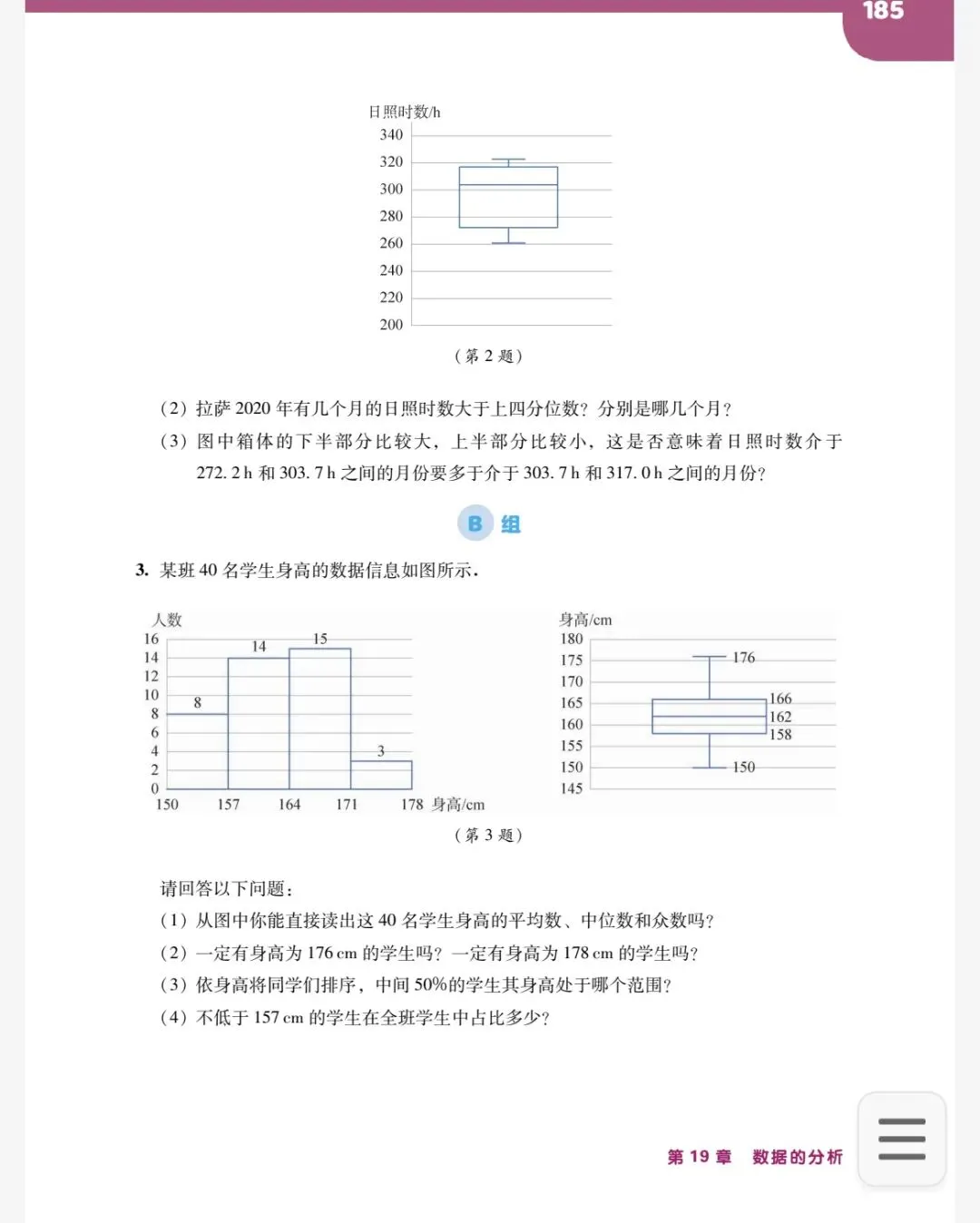 185

日照时数/h
340
320
300
280
260
240
220
200

（第 2 题）

（2）拉萨 2020 年有几个月的日照时数大于上四分位数？分别是哪几个月？

（3）图中箱体的下半部分比较大，上半部分比较小，这是否意味着日照时数介于 272. 2 h 和 303. 7 h 之间的月份要多于介于 303. 7 h 和 317. 0 h 之间的月份？

B 组

3. 某班 40 名学生身高的数据信息如图所示．

人数
16
14
12
10
8
6
4
2
0
8
14
15
3
150 157 164 171 178 身高/cm

身高/cm
180
175
170
165
160
155
150
145
176
166
162
158
150

（第 3 题）

请回答以下问题：

（1）从图中你能直接读出这 40 名学生身高的平均数、中位数和众数吗？

（2）一定有身高为 176 cm 的学生吗？一定有身高为 178 cm 的学生吗？

（3）依身高将同学们排序，中间 50%的学生其身高处于哪个范围？

（4）不低于 157 cm 的学生在全班学生中占比多少？

第 19 章　数据的分析